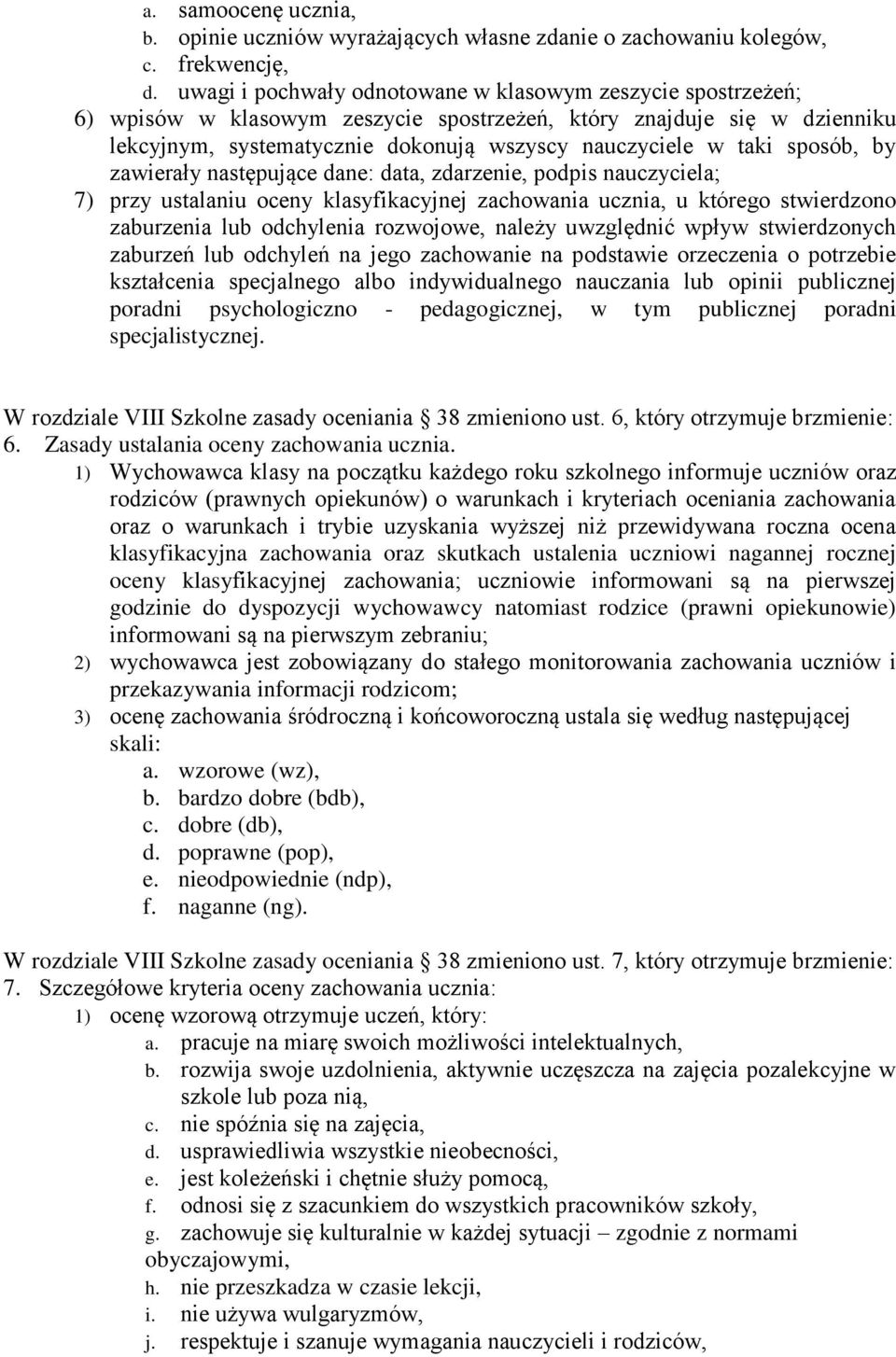 a. samoocenę ucznia,
b. opinie uczniów wyrażających własne zdanie o zachowaniu kolegów,
c. frekwencję,
d. uwagi i pochwały odnotowane w klasowym zeszycie spostrzeżeń;
6) wpisów w klasowym zeszycie spostrzeżeń, który znajduje się w dzienniku lekcyjnym, systematycznie dokonują wszyscy nauczyciele w taki sposób, by zawierały następujące dane: data, zdarzenie, podpis nauczyciela;
7) przy ustalaniu oceny klasyfikacyjnej zachowania ucznia, u którego stwierdzono zaburzenia lub odchylenia rozwojowe, należy uwzględnić wpływ stwierdzonych zaburzeń lub odchyleń na jego zachowanie na podstawie orzeczenia o potrzebie kształcenia specjalnego albo indywidualnego nauczania lub opinii publicznej poradni psychologiczno - pedagogicznej, w tym publicznej poradni specjalistycznej.

W rozdziale VIII Szkolne zasady oceniania § 38 zmieniono ust. 6, który otrzymuje brzmienie:
6. Zasady ustalania oceny zachowania ucznia.
1) Wychowawca klasy na początku każdego roku szkolnego informuje uczniów oraz rodziców (prawnych opiekunów) o warunkach i kryteriach oceniania zachowania oraz o warunkach i trybie uzyskania wyższej niż przewidywana roczna ocena klasyfikacyjna zachowania oraz skutkach ustalenia uczniowi nagannej rocznej oceny klasyfikacyjnej zachowania; uczniowie informowani są na pierwszej godzinie do dyspozycji wychowawcy natomiast rodzice (prawni opiekunowie) informowani są na pierwszym zebraniu;
2) wychowawca jest zobowiązany do stałego monitorowania zachowania uczniów i przekazywania informacji rodzicom;
3) ocenę zachowania śródroczną i końcoworoczną ustala się według następującej skali:
a. wzorowe (wz),
b. bardzo dobre (bdb),
c. dobre (db),
d. poprawne (pop),
e. nieodpowiednie (ndp),
f. naganne (ng).

W rozdziale VIII Szkolne zasady oceniania § 38 zmieniono ust. 7, który otrzymuje brzmienie:
7. Szczegółowe kryteria oceny zachowania ucznia:
1) ocenę wzorową otrzymuje uczeń, który:
a. pracuje na miarę swoich możliwości intelektualnych,
b. rozwija swoje uzdolnienia, aktywnie uczęszcza na zajęcia pozalekcyjne w szkole lub poza nią,
c. nie spóźnia się na zajęcia,
d. usprawiedliwia wszystkie nieobecności,
e. jest koleżeński i chętnie służy pomocą,
f. odnosi się z szacunkiem do wszystkich pracowników szkoły,
g. zachowuje się kulturalnie w każdej sytuacji – zgodnie z normami obyczajowymi,
h. nie przeszkadza w czasie lekcji,
i. nie używa wulgaryzmów,
j. respektuje i szanuje wymagania nauczycieli i rodziców,